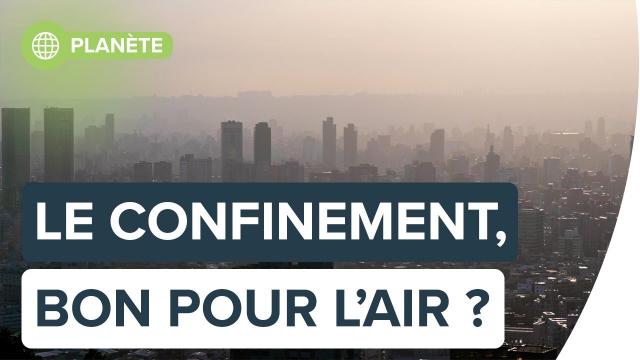 PLANÈTE

LE CONFINEMENT,

BON POUR L'AIR ?